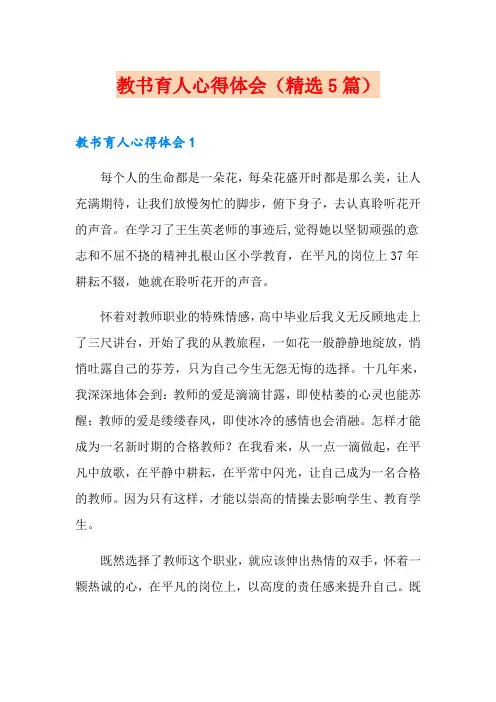 教书育人心得体会（精选5篇）

教书育人心得体会1

每个人的生命都是一朵花，每朵花盛开时都是那么美，让人充满期待，让我们放慢匆忙的脚步，俯下身子，去认真聆听花开的声音。在学习了王生英老师的事迹后，觉得她以坚韧顽强的意志和不屈不挠的精神扎根山区小学教育，在平凡的岗位上37年耕耘不辍，她就在聆听花开的声音。

怀着对教师职业的特殊情感，高中毕业后我义无反顾地走上了三尺讲台，开始了我的从教旅程，一如花一般静静地绽放，悄悄吐露自己的芬芳，只为自己今生无怨无悔的选择。十几年来，我深深地体会到：教师的爱是滴滴甘露，即使枯萎的心灵也能苏醒；教师的爱是缕缕春风，即使冰冷的感情也会消融。怎样才能成为一名新时期的合格教师？在我看来，从一点一滴做起，在平凡中放歌，在平静中耕耘，在平常中闪光，让自己成为一名合格的教师。因为只有这样，才能以崇高的情操去影响学生、教育学生。

既然选择了教师这个职业，就应该伸出热情的双手，怀着一颗热诚的心，在平凡的岗位上，以高度的责任感来提升自己。既